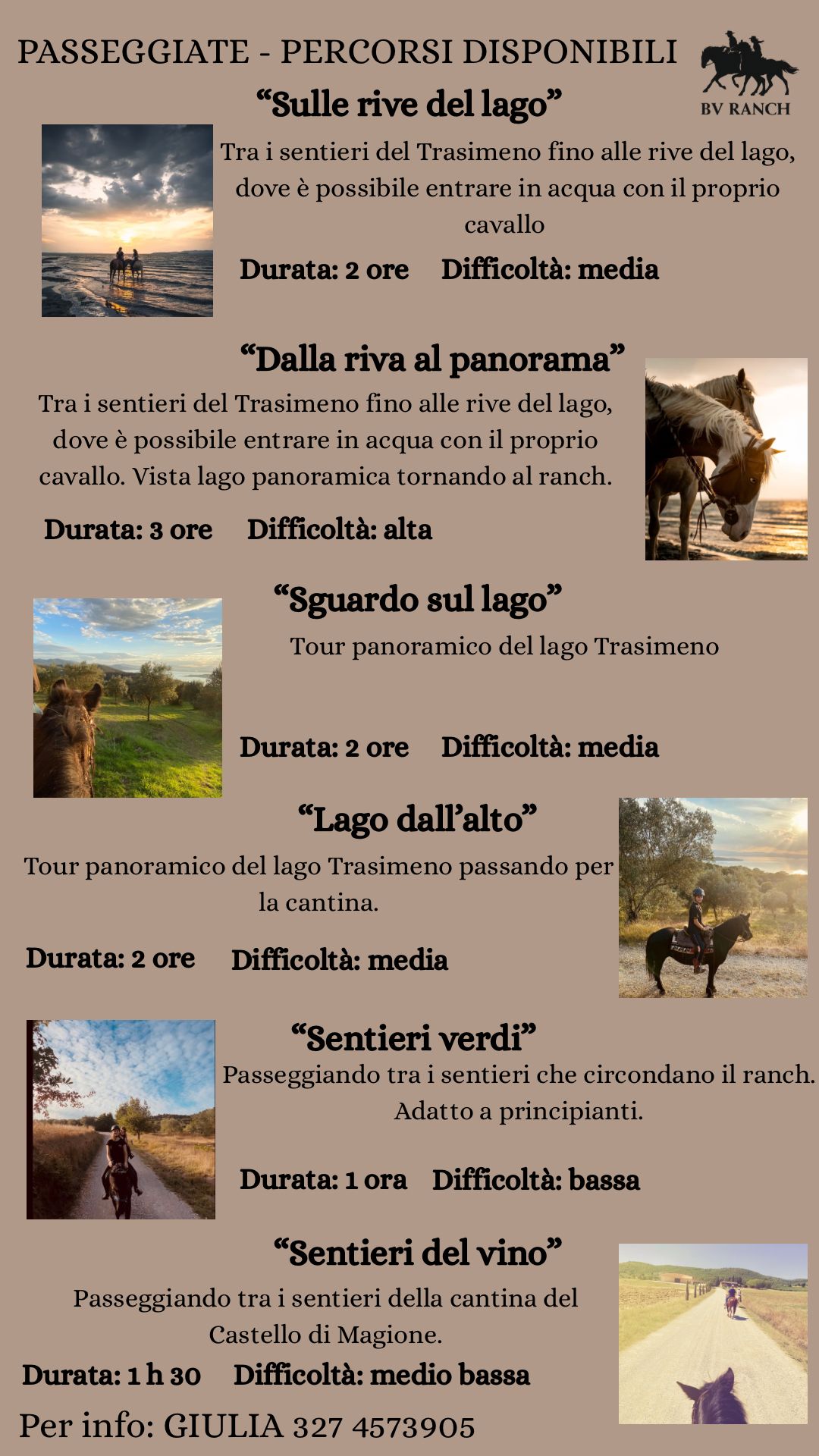 PASSEGGIATE - PERCORSI DISPONIBILI

BV RANCH

“Sulle rive del lago”

Tra i sentieri del Trasimeno fino alle rive del lago, dove è possibile entrare in acqua con il proprio cavallo

Durata: 2 ore Difficoltà: media

“Dalla riva al panorama”

Tra i sentieri del Trasimeno fino alle rive del lago, dove è possibile entrare in acqua con il proprio cavallo. Vista lago panoramica tornando al ranch.

Durata: 3 ore Difficoltà: alta

“Sguardo sul lago”

Tour panoramico del lago Trasimeno

Durata: 2 ore Difficoltà: media

“Lago dall’alto”

Tour panoramico del lago Trasimeno passando per la cantina.

Durata: 2 ore Difficoltà: media

“Sentieri verdi”

Passeggiando tra i sentieri che circondano il ranch. Adatto a principianti.

Durata: 1 ora Difficoltà: bassa

“Sentieri del vino”

Passeggiando tra i sentieri della cantina del Castello di Magione.

Durata: 1 h 30 Difficoltà: medio bassa

Per info: GIULIA 327 4573905